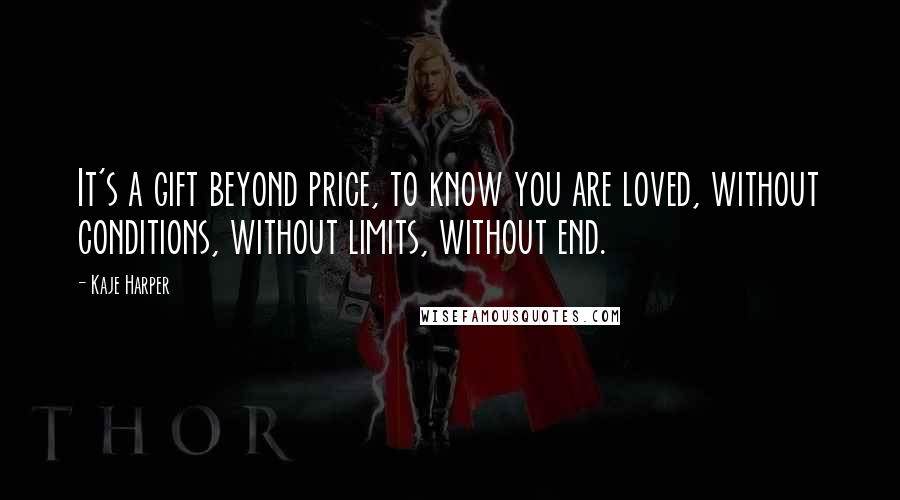 It's a gift beyond price, to know you are loved, without conditions, without limits, without end.

- Kaje Harper

WISEFAMOUSQUOTES.COM

THOR